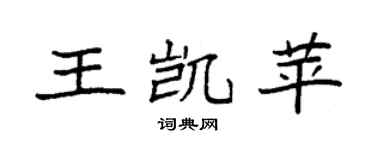 王凯苹

词典网